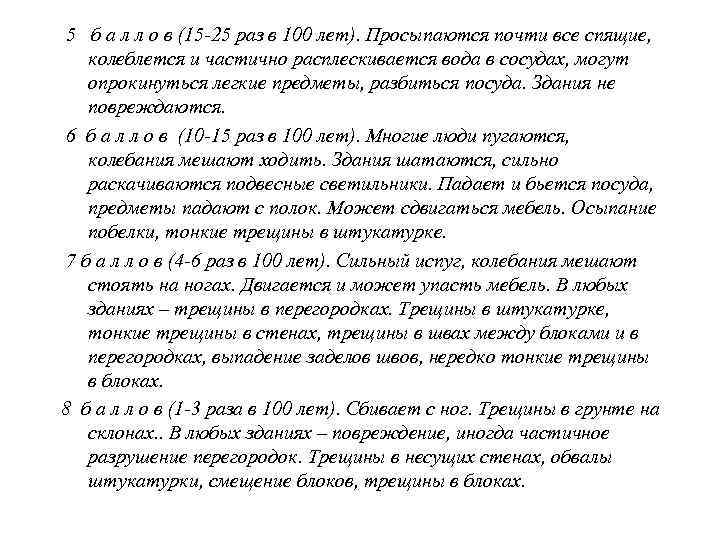 5 б а л л о в (15-25 раз в 100 лет). Просыпаются почти все спящие, колеблется и частично расплескивается вода в сосудах, могут опрокинуться легкие предметы, разбиться посуда. Здания не повреждаются.

6 б а л л о в (10-15 раз в 100 лет). Многие люди пугаются, колебания мешают ходить. Здания шатаются, сильно раскачиваются подвесные светильники. Падает и бьется посуда, предметы падают с полок. Может сдвигаться мебель. Осыпание побелки, тонкие трещины в штукатурке.

7 б а л л о в (4-6 раз в 100 лет). Сильный испуг, колебания мешают стоять на ногах. Двигается и может упасть мебель. В любых зданиях – трещины в перегородках. Трещины в штукатурке, тонкие трещины в стенах, трещины в швах между блоками и в перегородках, выпадение заделов швов, нередко тонкие трещины в блоках.

8 б а л л о в (1-3 раза в 100 лет). Сбивает с ног. Трещины в грунте на склонах.. В любых зданиях – повреждение, иногда частичное разрушение перегородок. Трещины в несущих стенах, обвалы штукатурки, смещение блоков, трещины в блоках.